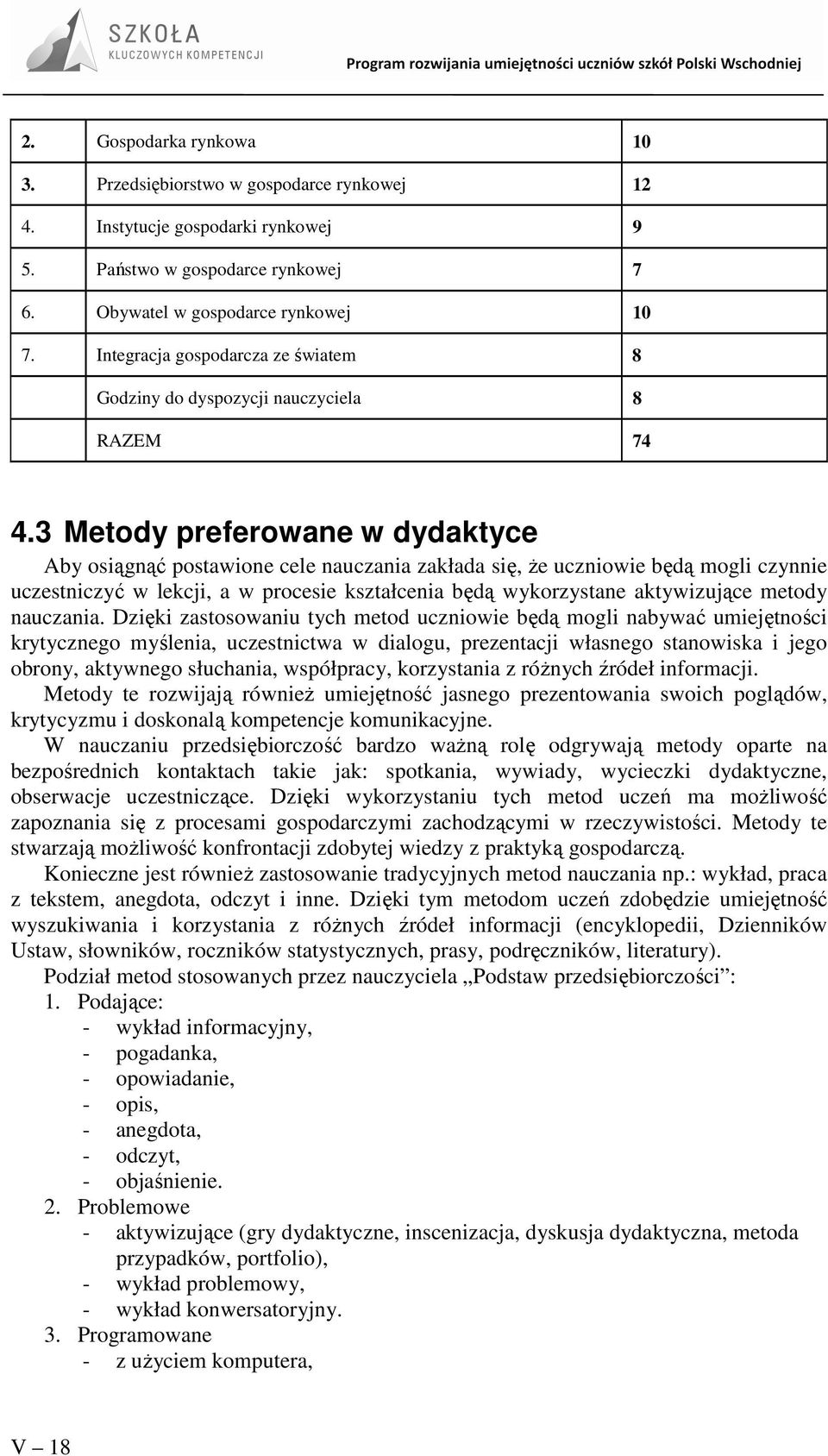 SZKOŁA
KLUCZOWYCH KOMPETENCJI

Program rozwijania umiejętności uczniów szkół Polski Wschodniej

| 2. | Gospodarka rynkowa | 10 |
|---|---|---|
| 3. | Przedsiębiorstwo w gospodarce rynkowej | 12 |
| 4. | Instytucje gospodarki rynkowej | 9 |
| 5. | Państwo w gospodarce rynkowej | 7 |
| 6. | Obywatel w gospodarce rynkowej | 10 |
| 7. | Integracja gospodarcza ze światem | 8 |
| | Godziny do dyspozycji nauczyciela | 8 |
| | RAZEM | 74 |

4.3 Metody preferowane w dydaktyce

Aby osiągnąć postawione cele nauczania zakłada się, że uczniowie będą mogli czynnie uczestniczyć w lekcji, a w procesie kształcenia będą wykorzystane aktywizujące metody nauczania. Dzięki zastosowaniu tych metod uczniowie będą mogli nabywać umiejętności krytycznego myślenia, uczestnictwa w dialogu, prezentacji własnego stanowiska i jego obrony, aktywnego słuchania, współpracy, korzystania z różnych źródeł informacji.

Metody te rozwijają również umiejętność jasnego prezentowania swoich poglądów, krytycyzmu i doskonalą kompetencje komunikacyjne.

W nauczaniu przedsiębiorczość bardzo ważną rolę odgrywają metody oparte na bezpośrednich kontaktach takie jak: spotkania, wywiady, wycieczki dydaktyczne, obserwacje uczestniczące. Dzięki wykorzystaniu tych metod uczeń ma możliwość zapoznania się z procesami gospodarczymi zachodzącymi w rzeczywistości. Metody te stwarzają możliwość konfrontacji zdobytej wiedzy z praktyką gospodarczą.

Konieczne jest również zastosowanie tradycyjnych metod nauczania np.: wykład, praca z tekstem, anegdota, odczyt i inne. Dzięki tym metodom uczeń zdobędzie umiejętność wyszukiwania i korzystania z różnych źródeł informacji (encyklopedii, Dzienników Ustaw, słowników, roczników statystycznych, prasy, podręczników, literatury).

Podział metod stosowanych przez nauczyciela „Podstaw przedsiębiorczości”:
1. Podające:
- wykład informacyjny,
- pogadanka,
- opowiadanie,
- opis,
- anegdota,
- odczyt,
- objaśnienie.
2. Problemowe
- aktywizujące (gry dydaktyczne, inscenizacja, dyskusja dydaktyczna, metoda przypadków, portfolio),
- wykład problemowy,
- wykład konwersatoryjny.
3. Programowane
- z użyciem komputera,

V – 18